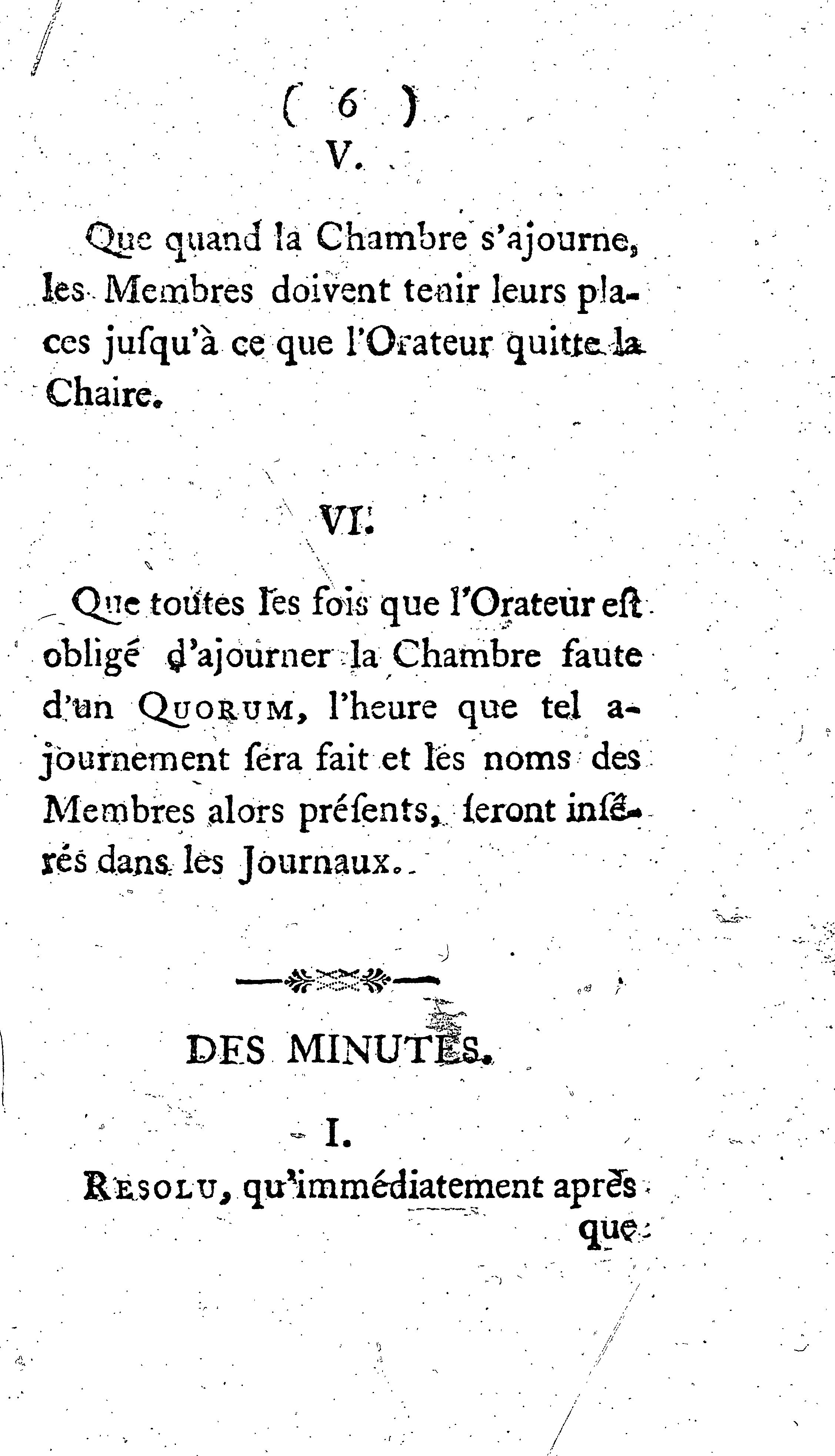 ( 6 )
V.

Que quand la Chambre s'ajourne, les Membres doivent tenir leurs places jusqu'à ce que l'Orateur quitte la Chaire.

VI.

Que toutes les fois que l'Orateur est obligé d'ajourner la Chambre faute d'un QUORUM, l'heure que tel ajournement sera fait et les noms des Membres alors présents, seront insérés dans les Journaux.

DES MINUTES.

I.

RESOLU, qu'immédiatement après que